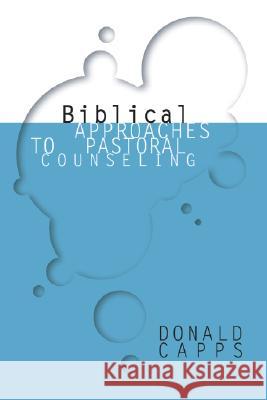 Biblical
APPROACHES
TO PASTORAL
COUNSELING

DONALD
CAPPS

Kraina Książek